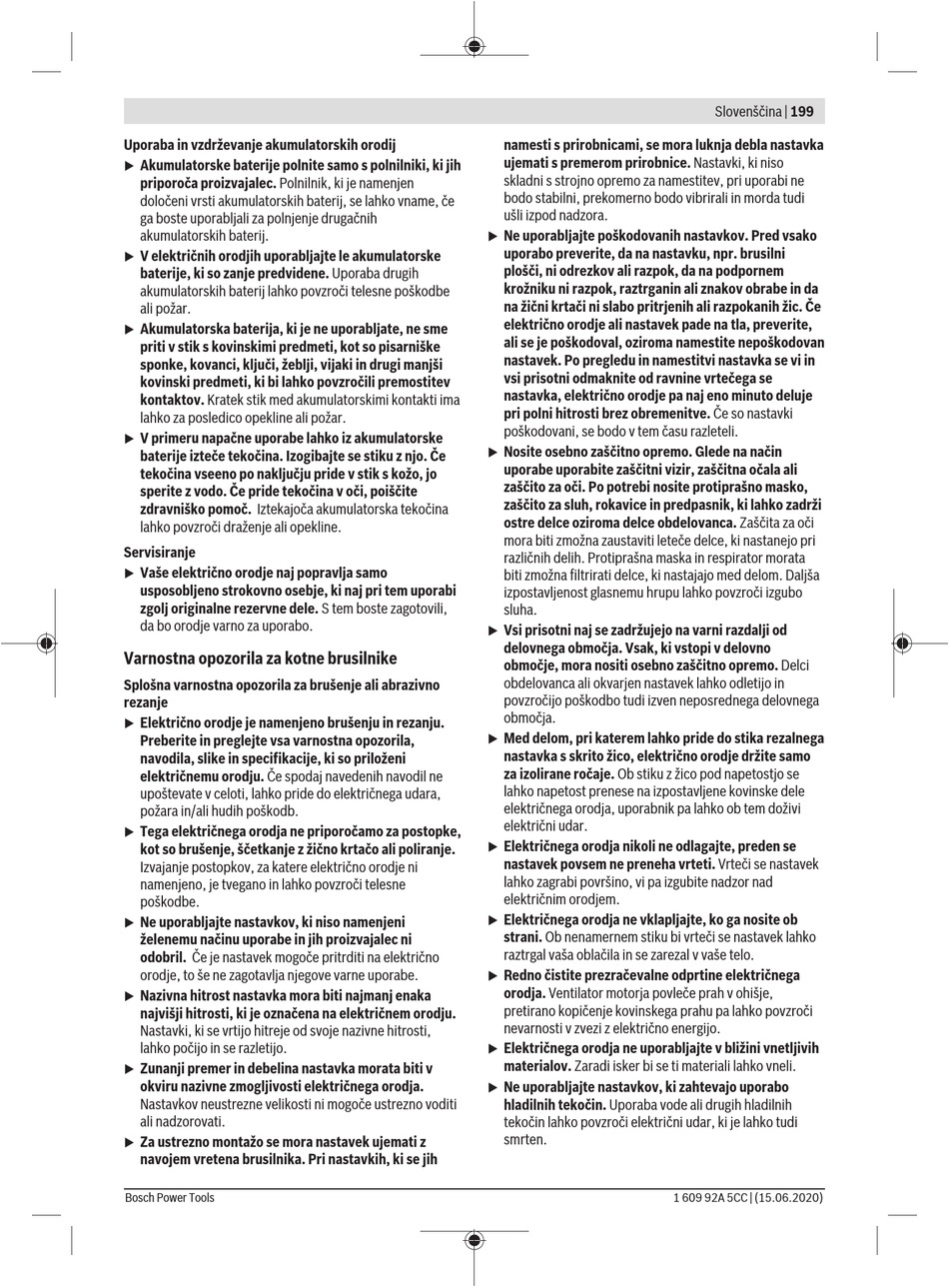 Slovenščina | 199

Uporaba in vzdrževanje akumulatorskih orodij

▶ Akumulatorske baterije polnite samo s polnilniki, ki jih priporoča proizvajalec. Polnilnik, ki je namenjen določeni vrsti akumulatorskih baterij, se lahko vname, če ga boste uporabljali za polnjenje drugačnih akumulatorskih baterij.

▶ V električnih orodjih uporabljajte le akumulatorske baterije, ki so zanje predvidene. Uporaba drugih akumulatorskih baterij lahko povzroči telesne poškodbe ali požar.

▶ Akumulatorska baterija, ki je ne uporabljate, ne sme priti v stik s kovinskimi predmeti, kot so pisarniške sponke, kovanci, ključi, žeblji, vijaki in drugi manjši kovinski predmeti, ki bi lahko povzročili premostitev kontaktov. Kratek stik med akumulatorskimi kontakti ima lahko za posledico opekline ali požar.

▶ V primeru napačne uporabe lahko iz akumulatorske baterije izteče tekočina. Izogibajte se stiku z njo. Če tekočina vseeno po naključju pride v stik s kožo, jo sperite z vodo. Če pride tekočina v oči, poiščite zdravniško pomoč. Iztekajoča akumulatorska tekočina lahko povzroči draženje ali opekline.

Servisiranje

▶ Vaše električno orodje naj popravlja samo usposobljeno strokovno osebje, ki naj pri tem uporabi zgolj originalne rezervne dele. S tem boste zagotovili, da bo orodje varno za uporabo.

Varnostna opozorila za kotne brusilnike

Splošna varnostna opozorila za brušenje ali abrazivno rezanje

▶ Električno orodje je namenjeno brušenju in rezanju. Preberite in preglejte vsa varnostna opozorila, navodila, slike in specifikacije, ki so priloženi električnemu orodju. Če spodaj navedenih navodil ne upoštevate v celoti, lahko pride do električnega udara, požara in/ali hudih poškodb.

▶ Tega električnega orodja ne priporočamo za postopke, kot so brušenje, ščetkanje z žično krtačo ali poliranje. Izvajanje postopkov, za katere električno orodje ni namenjeno, je tvegano in lahko povzroči telesne poškodbe.

▶ Ne uporabljajte nastavkov, ki niso namenjeni želenemu načinu uporabe in jih proizvajalec ni odobril. Če je nastavek mogoče pritrditi na električno orodje, to še ne zagotavlja njegove varne uporabe.

▶ Nazivna hitrost nastavka mora biti najmanj enaka najvišji hitrosti, ki je označena na električnem orodju. Nastavki, ki se vrtijo hitreje od svoje nazivne hitrosti, lahko počijo in se razletijo.

▶ Zunanji premer in debelina nastavka morata biti v okviru nazivne zmogljivosti električnega orodja. Nastavkov neustrezne velikosti ni mogoče ustrezno voditi ali nadzorovati.

▶ Za ustrezno montažo se mora nastavek ujemati z navojem vretena brusilnika. Pri nastavkih, ki se jih namesti s prirobnicami, se mora luknja debla nastavka ujemati s premerom prirobnice. Nastavki, ki niso skladni s strojno opremo za namestitev, pri uporabi ne bodo stabilni, prekomerno bodo vibrirali in morda tudi ušli izpod nadzora.

▶ Ne uporabljajte poškodovanih nastavkov. Pred vsako uporabo preverite, da na nastavku, npr. brusilni plošči, ni odrezkov ali razpok, da na podpornem krožniku ni razpok, raztrganin ali znakov obrabe in da na žični krtači ni slabo pritrjenih ali razpokanih žic. Če električno orodje ali nastavek pade na tla, preverite, ali se je poškodoval, oziroma namestite nepoškodovan nastavek. Po pregledu in namestitvi nastavka se vi in vsi prisotni odmaknite od ravnine vrtečega se nastavka, električno orodje pa naj eno minuto deluje pri polni hitrosti brez obremenitve. Če so nastavki poškodovani, se bodo v tem času razleteli.

▶ Nosite osebno zaščitno opremo. Glede na način uporabe uporabite zaščitni vizir, zaščitna očala ali zaščito za oči. Po potrebi nosite protiprašno masko, zaščito za sluh, rokavice in predpasnik, ki lahko zadrži ostre delce oziroma delce obdelovanca. Zaščita za oči mora biti zmožna zaustaviti leteče delce, ki nastanejo pri različnih delih. Protiprašna maska in respirator morata biti zmožna filtrirati delce, ki nastajajo med delom. Daljša izpostavljenost glasnemu hrupu lahko povzroči izgubo sluha.

▶ Vsi prisotni naj se zadržujejo na varni razdalji od delovnega območja. Vsak, ki vstopi v delovno območje, mora nositi osebno zaščitno opremo. Delci obdelovanca ali okvarjen nastavek lahko odletijo in povzročijo poškodbo tudi izven neposrednega delovnega območja.

▶ Med delom, pri katerem lahko pride do stika rezalnega nastavka s skrito žico, električno orodje držite samo za izolirane ročaje. Ob stiku z žico pod napetostjo se lahko napetost prenese na izpostavljene kovinske dele električnega orodja, uporabnik pa lahko ob tem doživi električni udar.

▶ Električnega orodja nikoli ne odlagajte, preden se nastavek povsem ne preneha vrteti. Vrteči se nastavek lahko zagrabi površino, vi pa izgubite nadzor nad električnim orodjem.

▶ Električnega orodja ne vklapljajte, ko ga nosite ob strani. Ob nenamernem stiku bi vrteči se nastavek lahko raztrgal vaša oblačila in se zarezal v vaše telo.

▶ Redno čistite prezračevalne odprtine električnega orodja. Ventilator motorja povleče prah v ohišje, pretirano kopičenje kovinskega prahu pa lahko povzroči nevarnosti v zvezi z električno energijo.

▶ Električnega orodja ne uporabljajte v bližini vnetljivih materialov. Zaradi isker bi se ti materiali lahko vneli.

▶ Ne uporabljajte nastavkov, ki zahtevajo uporabo hladilnih tekočin. Uporaba vode ali drugih hladilnih tekočin lahko povzroči električni udar, ki je lahko tudi smrten.

Bosch Power Tools

1 609 92A 5CC | (15.06.2020)